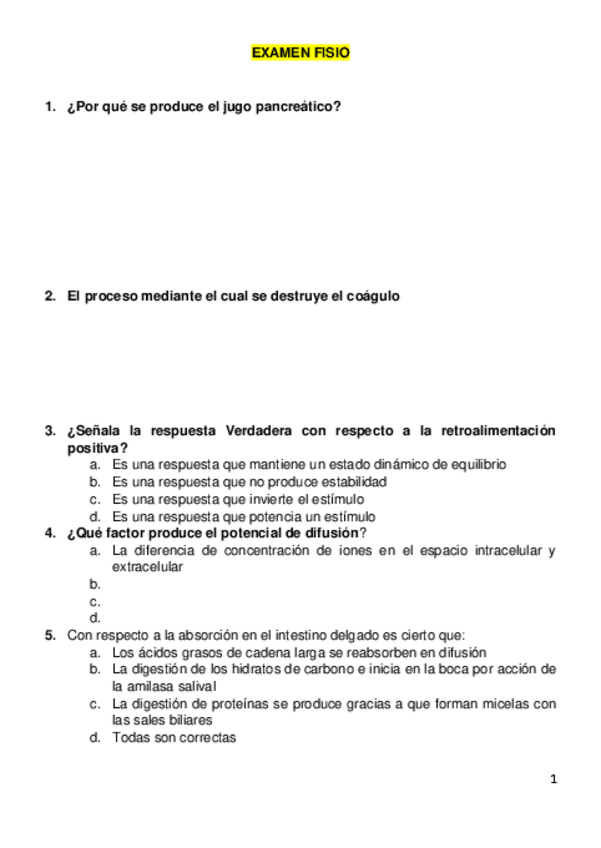 EXAMEN FISIO

1. ¿Por qué se produce el jugo pancreático?

2. El proceso mediante el cual se destruye el coágulo

3. ¿Señala la respuesta Verdadera con respecto a la retroalimentación positiva?
a. Es una respuesta que mantiene un estado dinámico de equilibrio
b. Es una respuesta que no produce estabilidad
c. Es una respuesta que invierte el estímulo
d. Es una respuesta que potencia un estímulo
4. ¿Qué factor produce el potencial de difusión?
a. La diferencia de concentración de iones en el espacio intracelular y extracelular
b.
c.
d.
5. Con respecto a la absorción en el intestino delgado es cierto que:
a. Los ácidos grasos de cadena larga se reabsorben en difusión
b. La digestión de los hidratos de carbono e inicia en la boca por acción de la amilasa salival
c. La digestión de proteínas se produce gracias a que forman micelas con las sales biliares
d. Todas son correctas

1